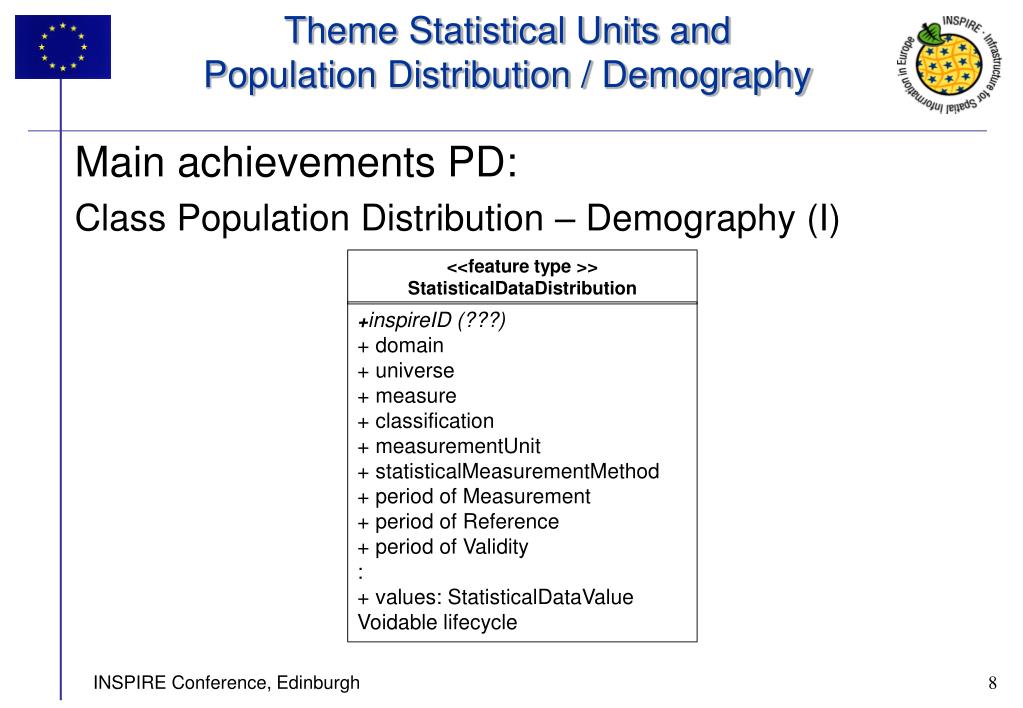 Theme Statistical Units and Population Distribution / Demography

INSPIRE - Infrastructure for Spatial Information in Europe

Main achievements PD:

Class Population Distribution – Demography (I)

<<feature type >>
StatisticalDataDistribution

+inspireID (???)
+ domain
+ universe
+ measure
+ classification
+ measurementUnit
+ statisticalMeasurementMethod
+ period of Measurement
+ period of Reference
+ period of Validity
:
+ values: StatisticalDataValue
Voidable lifecycle

INSPIRE Conference, Edinburgh

8